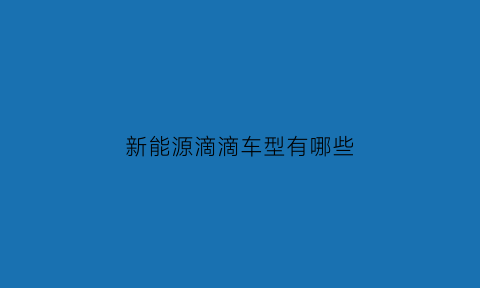 新能源滴滴车型有哪些